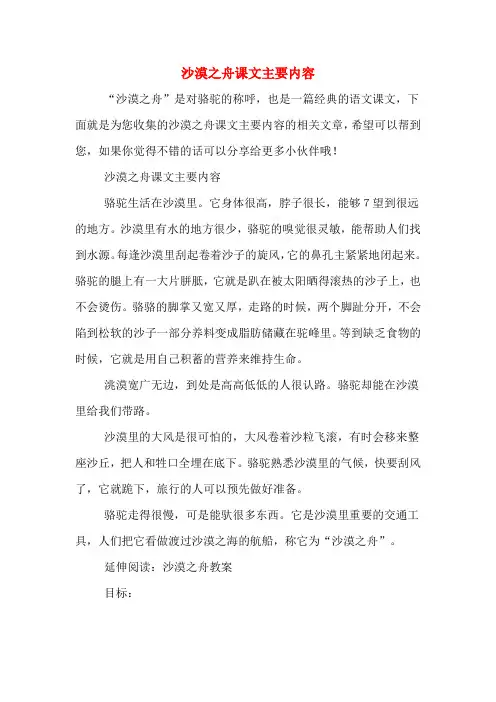 沙漠之舟课文主要内容

“沙漠之舟”是对骆驼的称呼，也是一篇经典的语文课文，下面就是为您收集的沙漠之舟课文主要内容的相关文章，希望可以帮到您，如果你觉得不错的话可以分享给更多小伙伴哦！

沙漠之舟课文主要内容

骆驼生活在沙漠里。它身体很高，脖子很长，能够7望到很远的地方。沙漠里有水的地方很少，骆驼的嗅觉很灵敏，能帮助人们找到水源。每逢沙漠里刮起卷着沙子的旋风，它的鼻孔主紧紧地闭起来。骆驼的腿上有一大片胼胝，它就是趴在被太阳晒得滚热的沙子上，也不会烫伤。骆骆的脚掌又宽又厚，走路的时候，两个脚趾分开，不会陷到松软的沙子一部分养料变成脂肪储藏在驼峰里。等到缺乏食物的时候，它就是用自己积蓄的营养来维持生命。

洮漠宽广无边，到处是高高低低的人很认路。骆驼却能在沙漠里给我们带路。

沙漠里的大风是很可怕的，大风卷着沙粒飞滚，有时会移来整座沙丘，把人和牲口全埋在底下。骆驼熟悉沙漠里的气候，快要刮风了，它就跪下，旅行的人可以预先做好准备。

骆驼走得很慢，可是能驮很多东西。它是沙漠里重要的交通工具，人们把它看做渡过沙漠之海的航船，称它为“沙漠之舟”。

延伸阅读：沙漠之舟教案

目标：